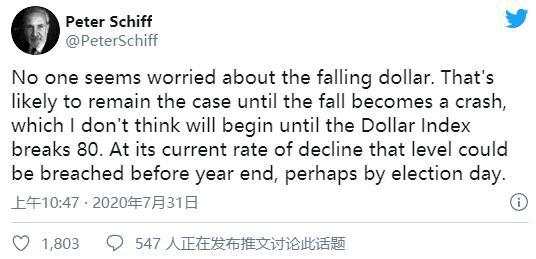 Peter Schiff
@PeterSchiff

No one seems worried about the falling dollar. That's likely to remain the case until the fall becomes a crash, which I don't think will begin until the Dollar Index breaks 80. At its current rate of decline that level could be breached before year end, perhaps by election day.

上午10:47 · 2020年7月31日

1,803 547 人正在发布推文讨论此话题